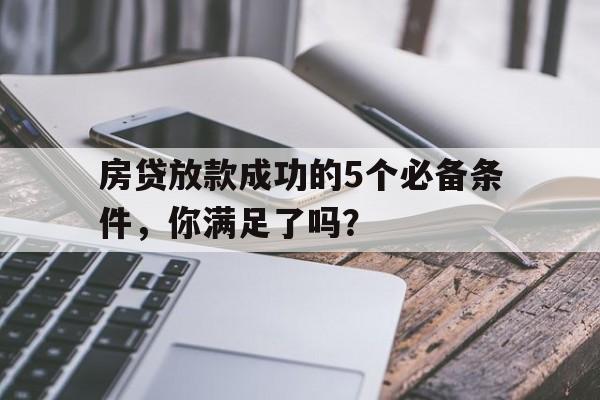 房贷放款成功的5个必备条件，你满足了吗？